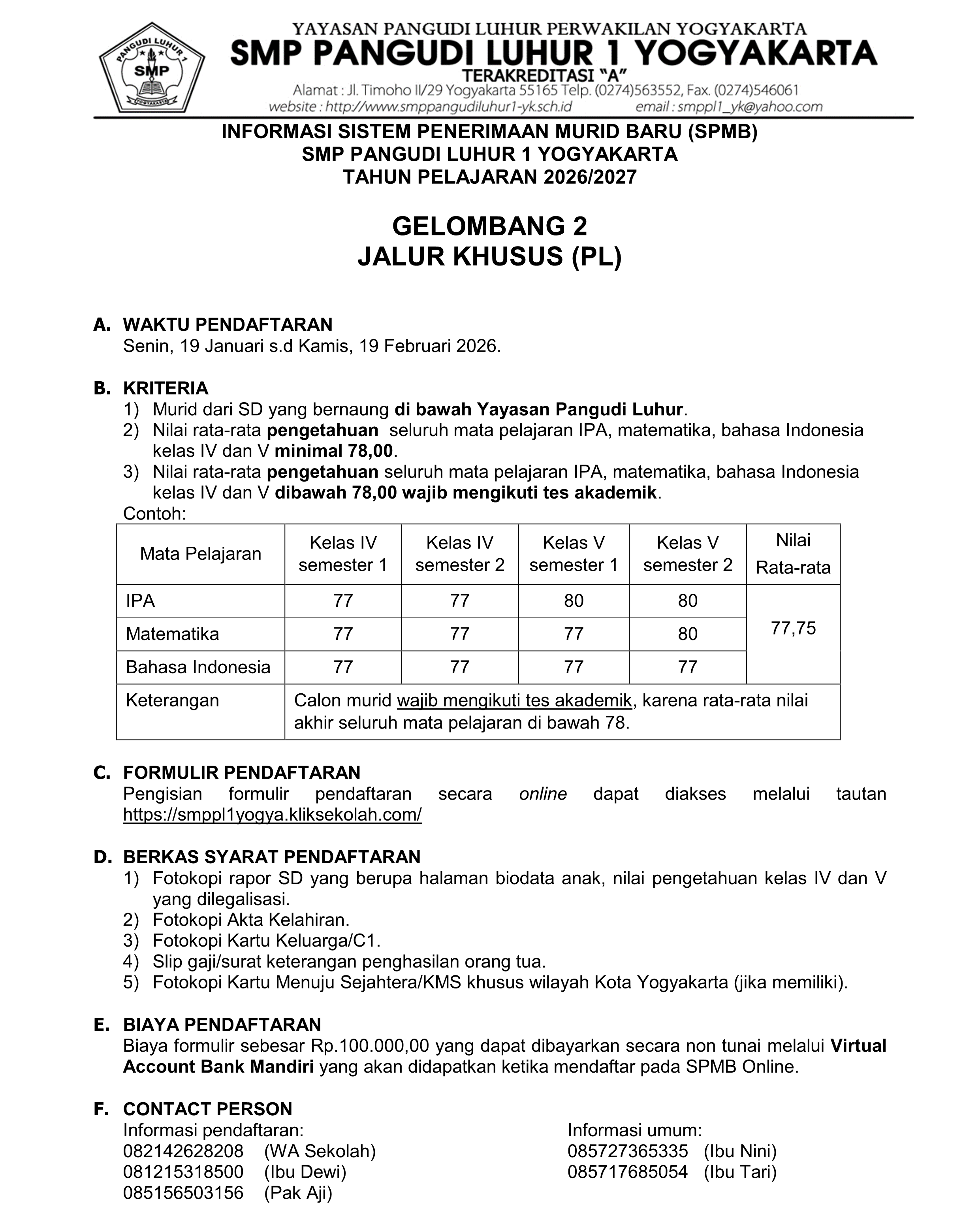 PANGUDI LUHUR 1
SMP
YOGYAKARTA

YAYASAN PANGUDI LUHUR PERWAKILAN YOGYAKARTA
SMP PANGUDI LUHUR 1 YOGYAKARTA
TERAKREDITASI "A"
Alamat : Jl. Timoho II/29 Yogyakarta 55165 Telp. (0274)563552, Fax. (0274)546061
website : http://www.smppangudiluhur1-yk.sch.id email : smppl1_yk@yahoo.com

INFORMASI SISTEM PENERIMAAN MURID BARU (SPMB)
SMP PANGUDI LUHUR 1 YOGYAKARTA
TAHUN PELAJARAN 2026/2027

GELOMBANG 2
JALUR KHUSUS (PL)

A. WAKTU PENDAFTARAN
Senin, 19 Januari s.d Kamis, 19 Februari 2026.

B. KRITERIA
1) Murid dari SD yang bernaung di bawah Yayasan Pangudi Luhur.
2) Nilai rata-rata pengetahuan seluruh mata pelajaran IPA, matematika, bahasa Indonesia kelas IV dan V minimal 78,00.
3) Nilai rata-rata pengetahuan seluruh mata pelajaran IPA, matematika, bahasa Indonesia kelas IV dan V dibawah 78,00 wajib mengikuti tes akademik.
Contoh:

| Mata Pelajaran | Kelas IV semester 1 | Kelas IV semester 2 | Kelas V semester 1 | Kelas V semester 2 | Nilai Rata-rata |
|---|---|---|---|---|---|
| IPA | 77 | 77 | 80 | 80 | 77,75 |
| Matematika | 77 | 77 | 77 | 80 | |
| Bahasa Indonesia | 77 | 77 | 77 | 77 | |
| Keterangan | Calon murid wajib mengikuti tes akademik, karena rata-rata nilai akhir seluruh mata pelajaran di bawah 78. | | | | |

C. FORMULIR PENDAFTARAN
Pengisian formulir pendaftaran secara online dapat diakses melalui tautan https://smppl1yogya.kliksekolah.com/

D. BERKAS SYARAT PENDAFTARAN
1) Fotokopi rapor SD yang berupa halaman biodata anak, nilai pengetahuan kelas IV dan V yang dilegalisasi.
2) Fotokopi Akta Kelahiran.
3) Fotokopi Kartu Keluarga/C1.
4) Slip gaji/surat keterangan penghasilan orang tua.
5) Fotokopi Kartu Menuju Sejahtera/KMS khusus wilayah Kota Yogyakarta (jika memiliki).

E. BIAYA PENDAFTARAN
Biaya formulir sebesar Rp.100.000,00 yang dapat dibayarkan secara non tunai melalui Virtual Account Bank Mandiri yang akan didapatkan ketika mendaftar pada SPMB Online.

F. CONTACT PERSON
Informasi pendaftaran:
082142628208 (WA Sekolah)
081215318500 (Ibu Dewi)
085156503156 (Pak Aji)

Informasi umum:
085727365335 (Ibu Nini)
085717685054 (Ibu Tari)